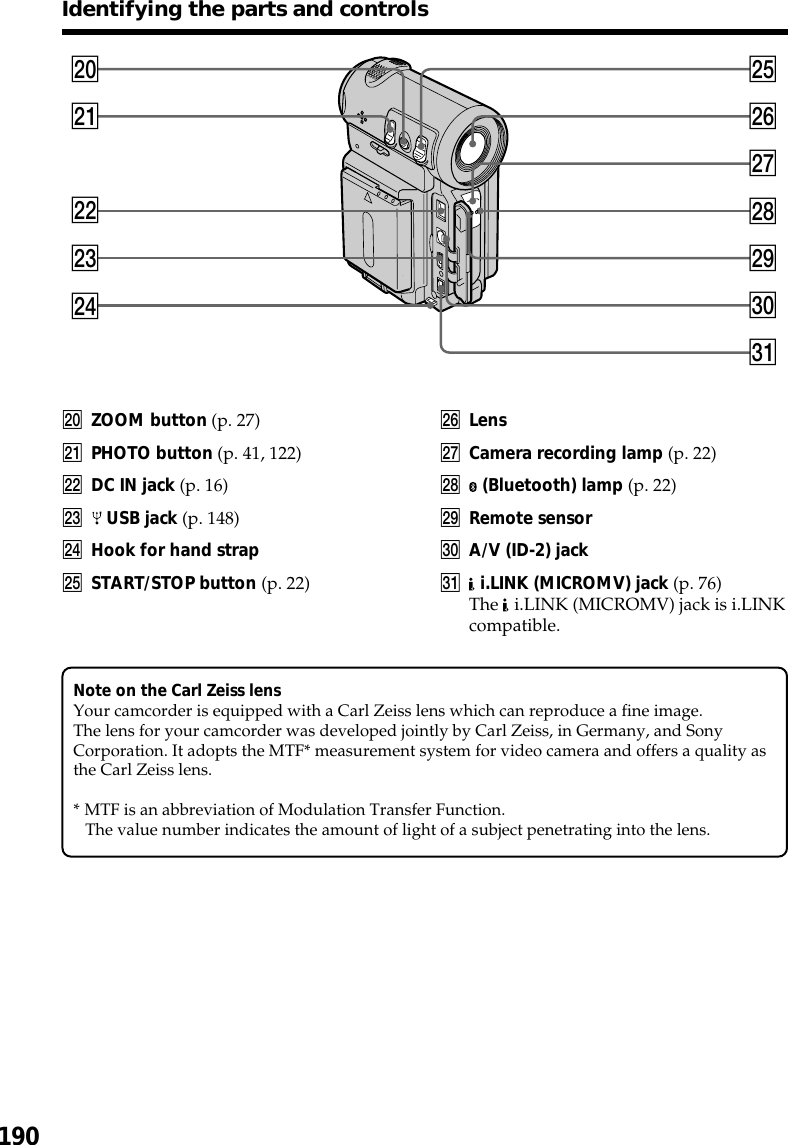 Identifying the parts and controls

20
21
22
23
24
25
26
27
28
29
30
31

20 ZOOM button (p. 27)
21 PHOTO button (p. 41, 122)
22 DC IN jack (p. 16)
23 USB jack (p. 148)
24 Hook for hand strap
25 START/STOP button (p. 22)

26 Lens
27 Camera recording lamp (p. 22)
28 (Bluetooth) lamp (p. 22)
29 Remote sensor
30 A/V (ID-2) jack
31 i.LINK (MICROMV) jack (p. 76)
The i.LINK (MICROMV) jack is i.LINK compatible.

Note on the Carl Zeiss lens
Your camcorder is equipped with a Carl Zeiss lens which can reproduce a fine image.
The lens for your camcorder was developed jointly by Carl Zeiss, in Germany, and Sony Corporation. It adopts the MTF* measurement system for video camera and offers a quality as the Carl Zeiss lens.

* MTF is an abbreviation of Modulation Transfer Function.
The value number indicates the amount of light of a subject penetrating into the lens.

190